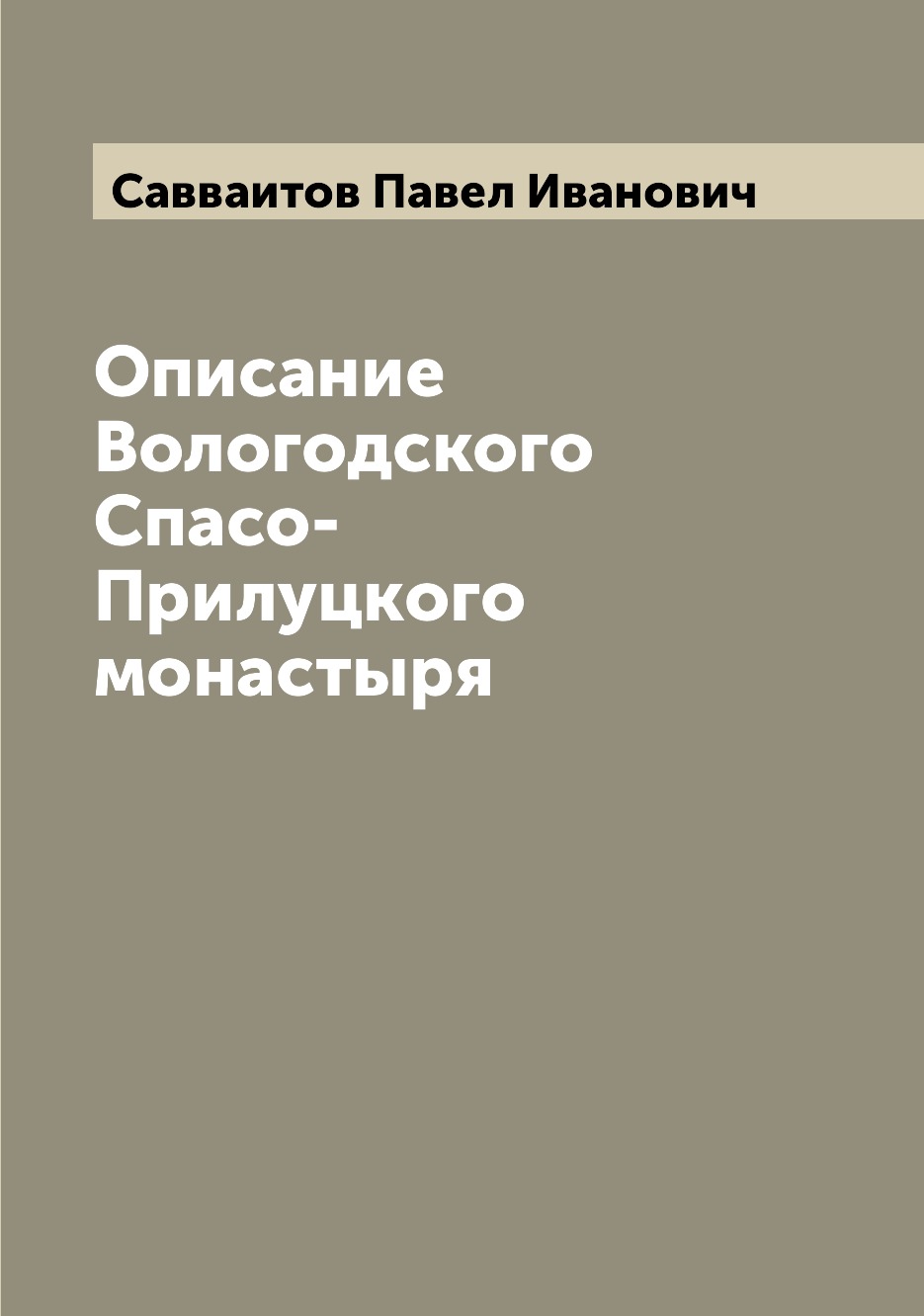 Савваитов Павел Иванович

Описание Вологодского Спасо-Прилуцкого монастыря